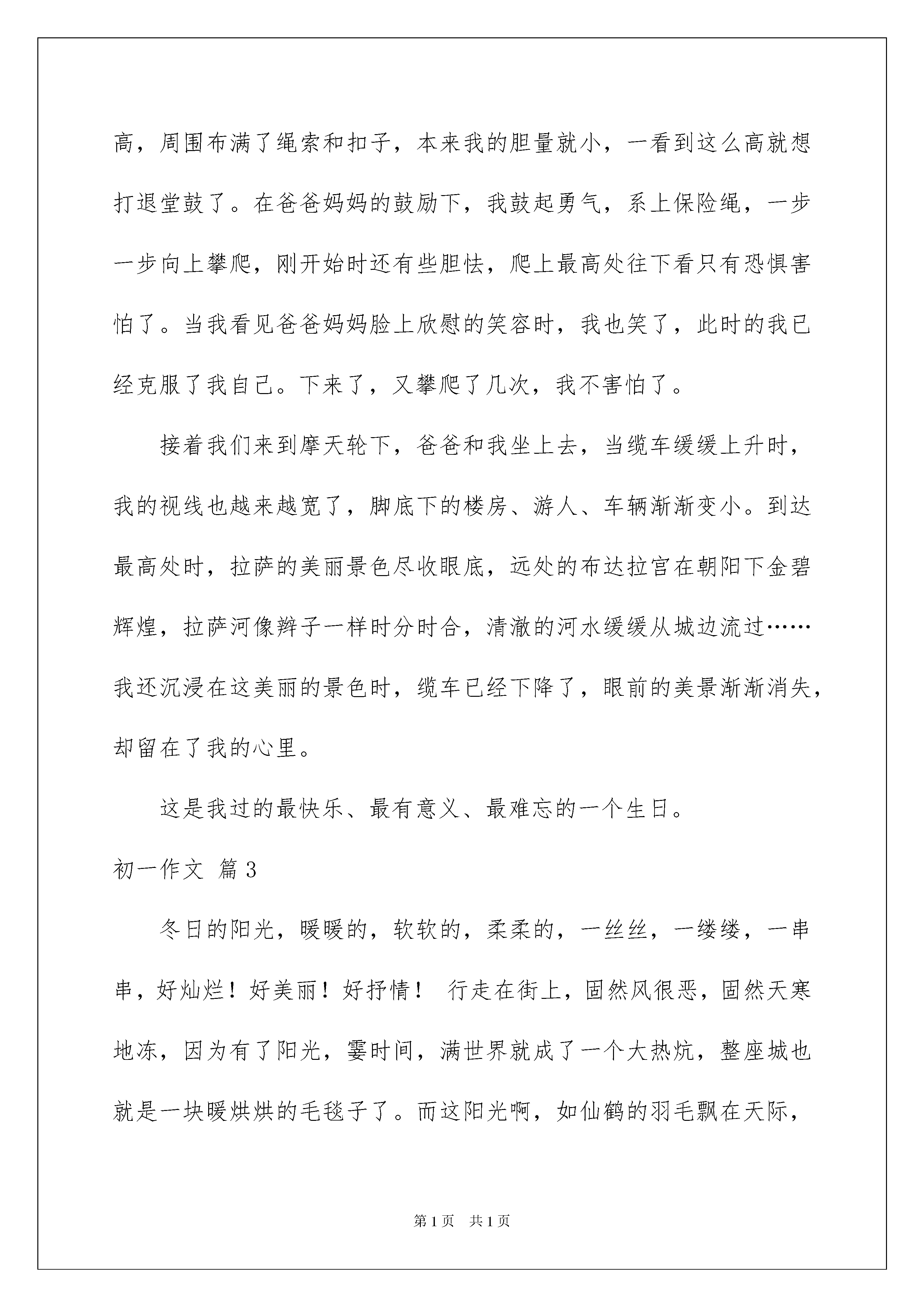 高，周围布满了绳索和扣子，本来我的胆量就小，一看到这么高就想打退堂鼓了。在爸爸妈妈的鼓励下，我鼓起勇气，系上保险绳，一步一步向上攀爬，刚开始时还有些胆怯，爬上最高处往下看只有恐惧害怕了。当我看见爸爸妈妈脸上欣慰的笑容时，我也笑了，此时的我已经克服了我自己。下来了，又攀爬了几次，我不害怕了。

接着我们来到摩天轮下，爸爸和我坐上去，当缆车缓缓上升时，我的视线也越来越宽了，脚底下的楼房、游人、车辆渐渐变小。到达最高处时，拉萨的美丽景色尽收眼底，远处的布达拉宫在朝阳下金碧辉煌，拉萨河像辫子一样时分时合，清澈的河水缓缓从城边流过……我还沉浸在这美丽的景色时，缆车已经下降了，眼前的美景渐渐消失，却留在了我的心里。

这是我过的最快乐、最有意义、最难忘的一个生日。

初一作文 篇3

冬日的阳光，暖暖的，软软的，柔柔的，一丝丝，一缕缕，一串串，好灿烂！好美丽！好抒情！ 行走在街上，固然风很恶，固然天寒地冻，因为有了阳光，霎时间，满世界就成了一个大热炕，整座城也就是一块暖烘烘的毛毯子了。而这阳光啊，如仙鹤的羽毛飘在天际，

第1页 共1页